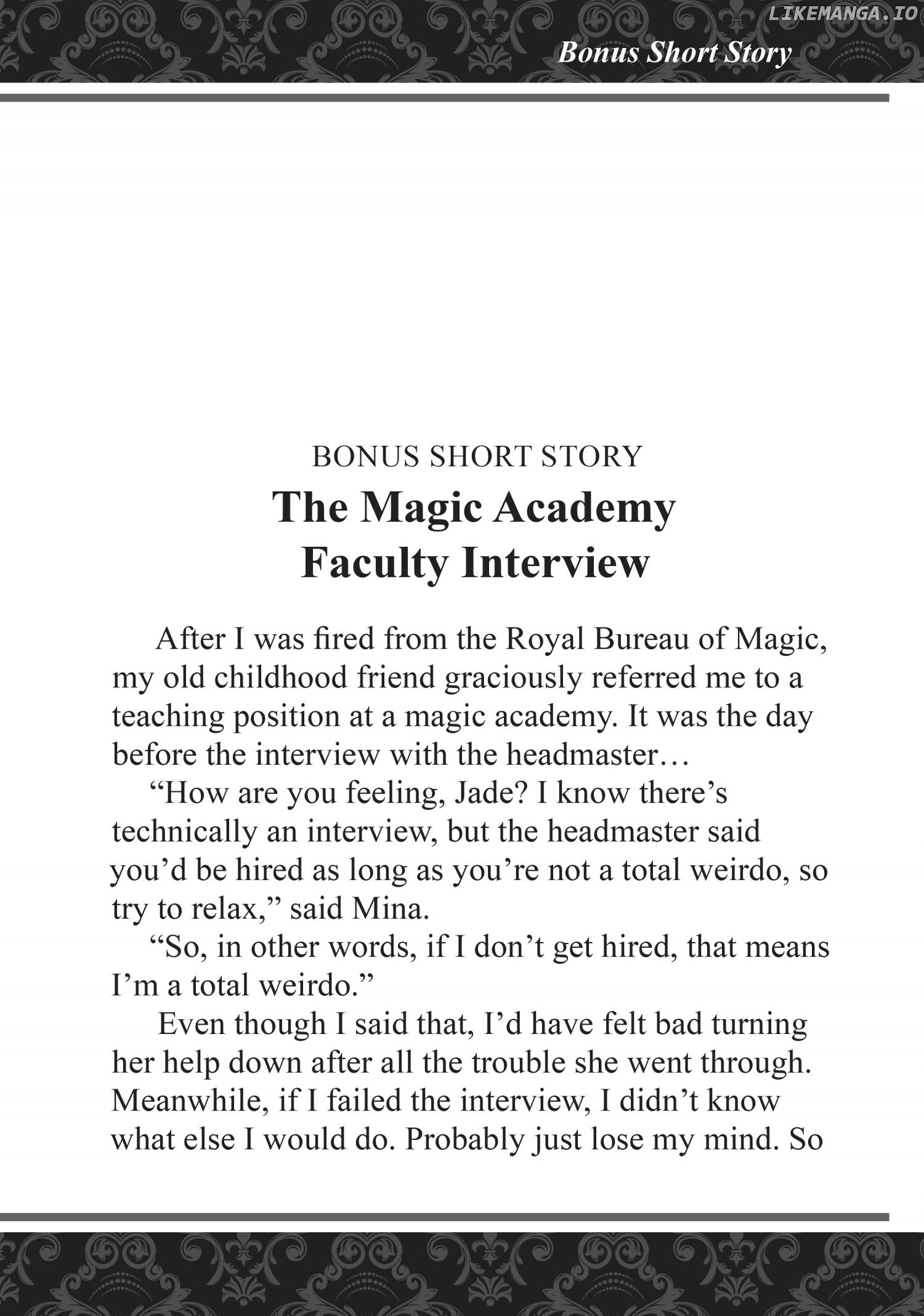 Bonus Short Story

BONUS SHORT STORY
The Magic Academy
Faculty Interview

After I was fired from the Royal Bureau of Magic, my old childhood friend graciously referred me to a teaching position at a magic academy. It was the day before the interview with the headmaster…

"How are you feeling, Jade? I know there's technically an interview, but the headmaster said you'd be hired as long as you're not a total weirdo, so try to relax," said Mina.

"So, in other words, if I don't get hired, that means I'm a total weirdo."

Even though I said that, I'd have felt bad turning her help down after all the trouble she went through. Meanwhile, if I failed the interview, I didn't know what else I would do. Probably just lose my mind. So

LIKEMANGA.IO